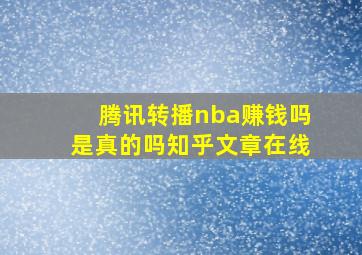 腾讯转播nba赚钱吗
是真的吗知乎文章在线